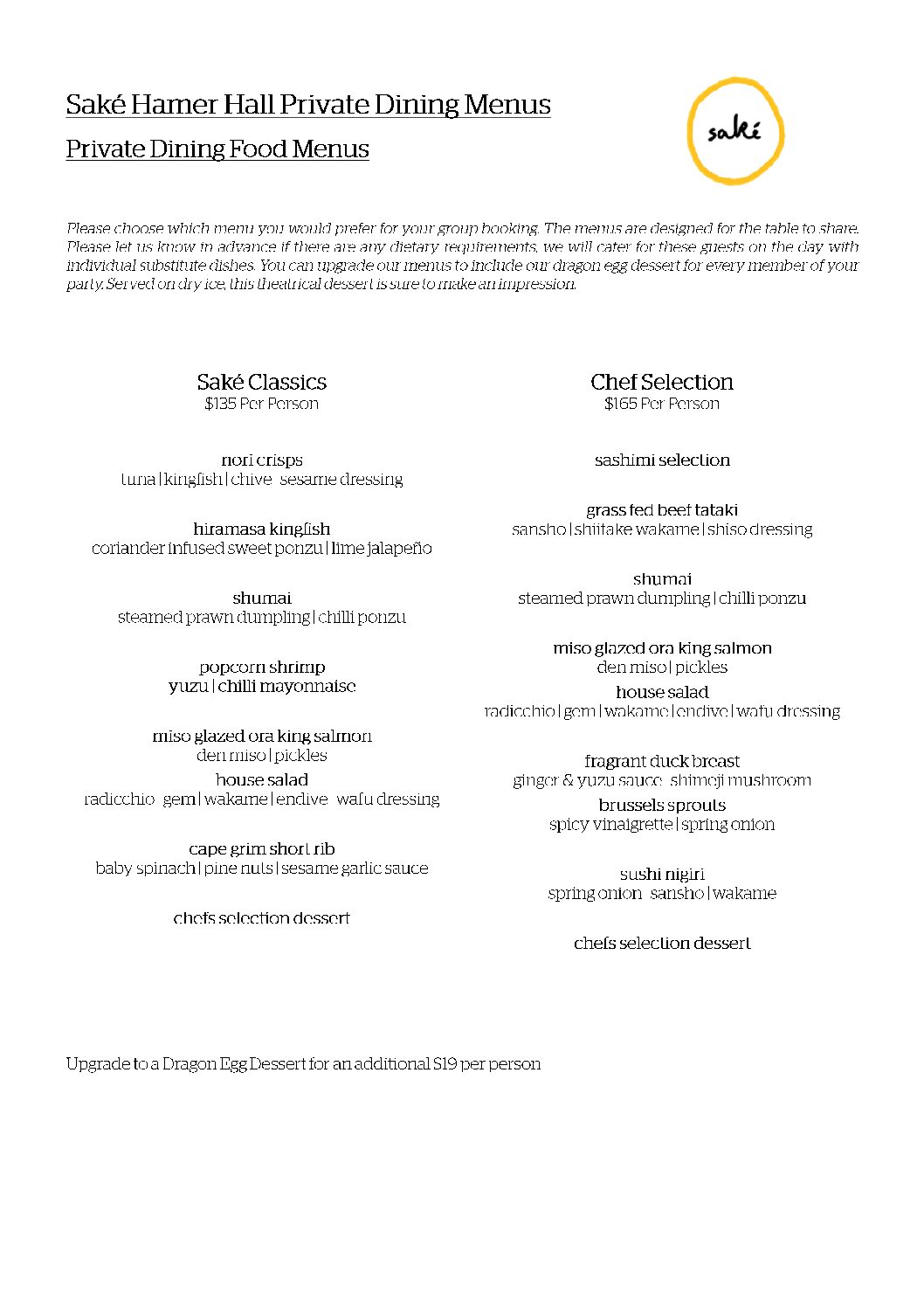 Saké Hamer Hall Private Dining Menus

Private Dining Food Menus

saké

Please choose which menu you would prefer for your group booking. The menus are designed for the table to share. Please let us know in advance if there are any dietary requirements, we will cater for these guests on the day with individual substitute dishes. You can upgrade our menus to include our dragon egg dessert for every member of your party. Served on dry ice, this theatrical dessert is sure to make an impression.

Saké Classics
$135 Per Person

nori crisps
tuna | kingfish | chive sesame dressing

hiramasa kingfish
coriander infused sweet ponzu | lime jalapeño

shumai
steamed prawn dumpling | chilli ponzu

popcorn shrimp
yuzu | chilli mayonnaise

miso glazed ora king salmon
den miso | pickles
house salad
radicchio gem | wakame | endive wafu dressing

cape grim short rib
baby spinach | pine nuts | sesame garlic sauce

chefs selection dessert

Chef Selection
$165 Per Person

sashimi selection

grass fed beef tataki
sansho | shiitake wakame | shiso dressing

shumai
steamed prawn dumpling | chilli ponzu

miso glazed ora king salmon
den miso | pickles
house salad
radicchio | gem | wakame | endive | wafu dressing

fragrant duck breast
ginger & yuzu sauce shimeji mushroom
brussels sprouts
spicy vinaigrette | spring onion

sushi nigiri
spring onion sansho | wakame

chefs selection dessert

Upgrade to a Dragon Egg Dessert for an additional $19 per person